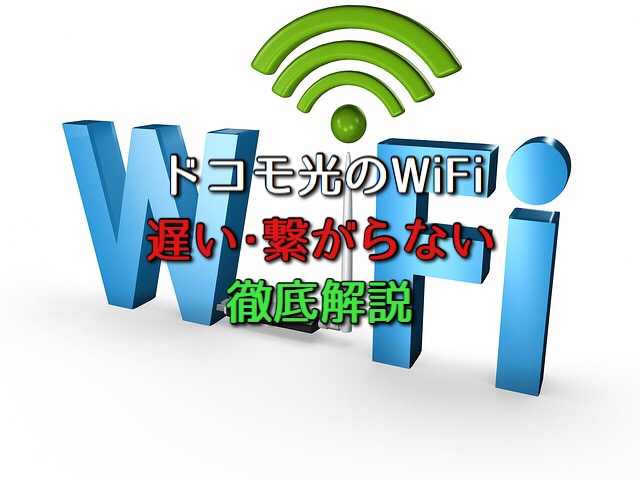 WiFi

ドコモ光のWiFi
遅い･繋がらない
徹底解説